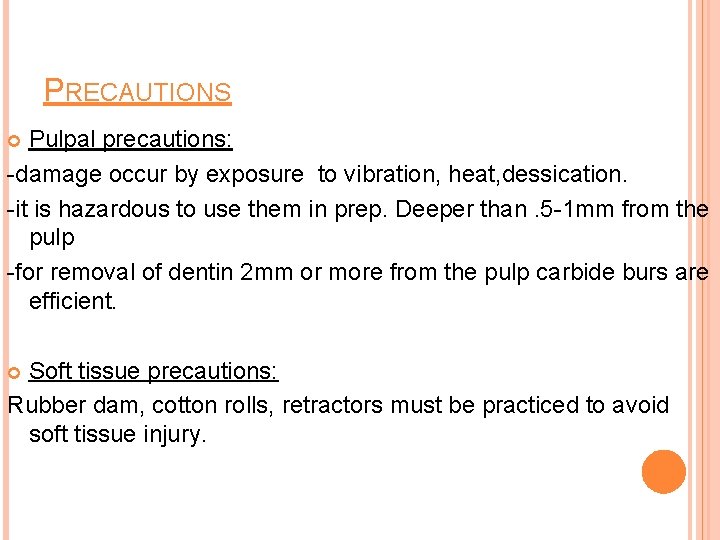 PRECAUTIONS

Pulpal precautions:

-damage occur by exposure to vibration, heat,dessication.

-it is hazardous to use them in prep. Deeper than .5-1mm from the pulp

-for removal of dentin 2mm or more from the pulp carbide burs are efficient.

Soft tissue precautions:

Rubber dam, cotton rolls, retractors must be practiced to avoid soft tissue injury.